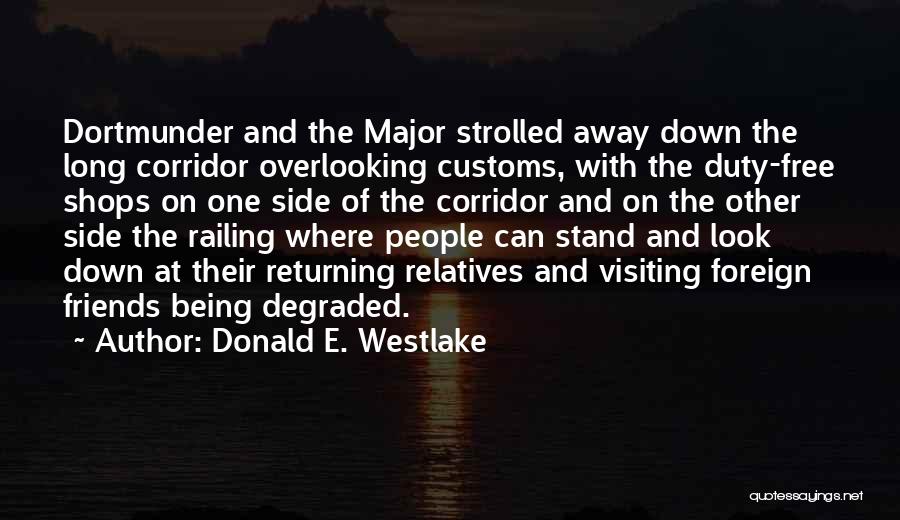 Dortmunder and the Major strolled away down the long corridor overlooking customs, with the duty-free shops on one side of the corridor and on the other side the railing where people can stand and look down at their returning relatives and visiting foreign friends being degraded.

~ Author: Donald E. Westlake

quotessayings.net